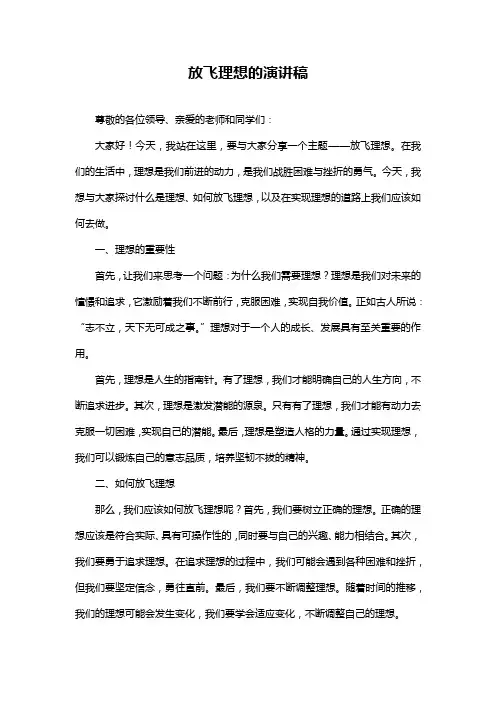 放飞理想的演讲稿

尊敬的各位领导、亲爱的老师和同学们：

大家好！今天，我站在这里，要与大家分享一个主题——放飞理想。在我们的生活中，理想是我们前进的动力，是我们战胜困难与挫折的勇气。今天，我想与大家探讨什么是理想、如何放飞理想，以及在实现理想的道路上我们应该如何去做。

一、理想的重要性

首先，让我们来思考一个问题：为什么我们需要理想？理想是我们对未来的憧憬和追求，它激励着我们不断前行，克服困难，实现自我价值。正如古人所说：“志不立，天下无可成之事。”理想对于一个人的成长、发展具有至关重要的作用。

首先，理想是人生的指南针。有了理想，我们才能明确自己的人生方向，不断追求进步。其次，理想是激发潜能的源泉。只有有了理想，我们才能有动力去克服一切困难，实现自己的潜能。最后，理想是塑造人格的力量。通过实现理想，我们可以锻炼自己的意志品质，培养坚韧不拔的精神。

二、如何放飞理想

那么，我们应该如何放飞理想呢？首先，我们要树立正确的理想。正确的理想应该是符合实际、具有可操作性的，同时要与自己的兴趣、能力相结合。其次，我们要勇于追求理想。在追求理想的过程中，我们可能会遇到各种困难和挫折，但我们要坚定信念，勇往直前。最后，我们要不断调整理想。随着时间的推移，我们的理想可能会发生变化，我们要学会适应变化，不断调整自己的理想。